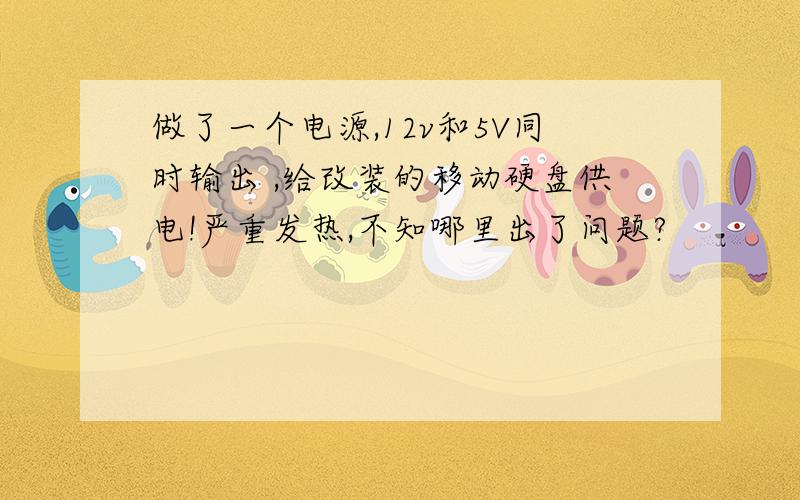 做了一个电源,12v和5V同时输出,给改装的移动硬盘供电!严重发热,不知哪里出了问题?